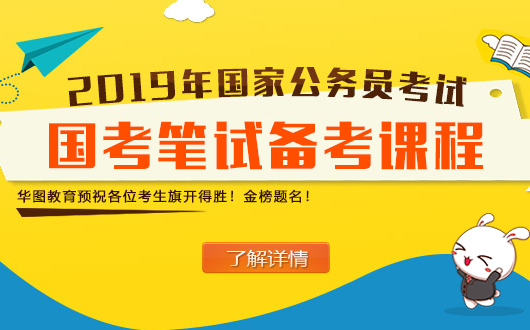 2019年国家公务员考试

国考笔试备考课程

华图教育预祝各位考生旗开得胜！金榜题名！

了解详情